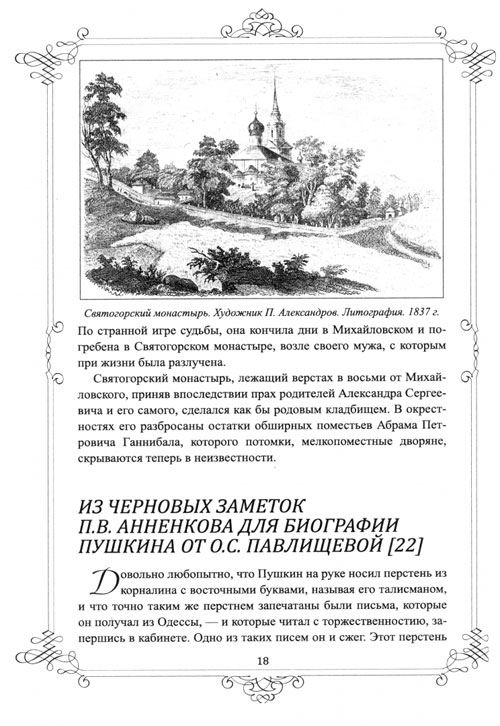 Святогорский монастырь. Художник П. Александров. Литография. 1837 г.

По странной игре судьбы, она кончила дни в Михайловском и погребена в Святогорском монастыре, возле своего мужа, с которым при жизни была разлучена.

Святогорский монастырь, лежащий верстах в восьми от Михайловского, приняв впоследствии прах родителей Александра Сергеевича и его самого, сделался как бы родовым кладбищем. В окрестностях его разбросаны остатки обширных поместьев Абрама Петровича Ганнибала, которого потомки, мелкопоместные дворяне, скрываются теперь в неизвестности.

ИЗ ЧЕРНОВЫХ ЗАМЕТОК П.В. АННЕНКОВА ДЛЯ БИОГРАФИИ ПУШКИНА ОТ О.С. ПАВЛИЩЕВОЙ [22]

Довольно любопытно, что Пушкин на руке носил перстень из корналина с восточными буквами, называя его талисманом, и что точно таким же перстнем запечатаны были письма, которые он получал из Одессы, — и которые читал с торжественностию, запершись в кабинете. Одно из таких писем он и сжег. Этот перстень

18